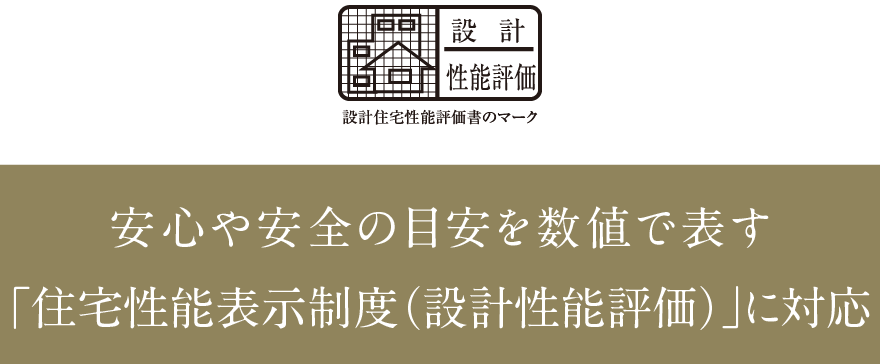 設 計
性能評価

設計住宅性能評価書のマーク

安心や安全の目安を数値で表す
「住宅性能表示制度(設計性能評価)」に対応